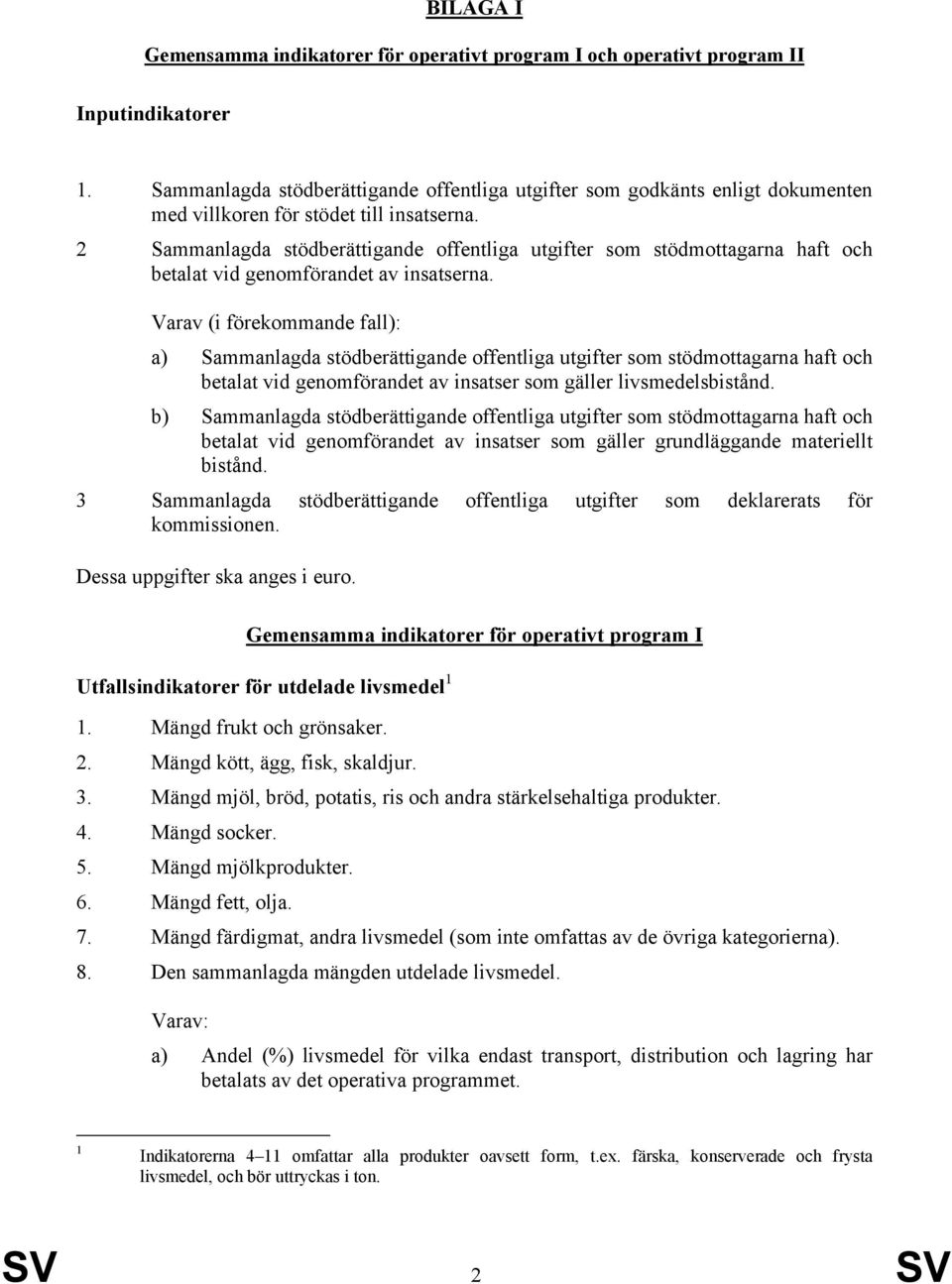 BILAGA I

Gemensamma indikatorer för operativt program I och operativt program II

Inputindikatorer

1. Sammanlagda stödberättigande offentliga utgifter som godkänts enligt dokumenten med villkoren för stödet till insatserna.

2 Sammanlagda stödberättigande offentliga utgifter som stödmottagarna haft och betalat vid genomförandet av insatserna.

Varav (i förekommande fall):

a) Sammanlagda stödberättigande offentliga utgifter som stödmottagarna haft och betalat vid genomförandet av insatser som gäller livsmedelsbistånd.

b) Sammanlagda stödberättigande offentliga utgifter som stödmottagarna haft och betalat vid genomförandet av insatser som gäller grundläggande materiellt bistånd.

3 Sammanlagda stödberättigande offentliga utgifter som deklarerats för kommissionen.

Dessa uppgifter ska anges i euro.

Gemensamma indikatorer för operativt program I

Utfallsindikatorer för utdelade livsmedel $^1$

1. Mängd frukt och grönsaker.

2. Mängd kött, ägg, fisk, skaldjur.

3. Mängd mjöl, bröd, potatis, ris och andra stärkelsehaltiga produkter.

4. Mängd socker.

5. Mängd mjölkprodukter.

6. Mängd fett, olja.

7. Mängd färdigmat, andra livsmedel (som inte omfattas av de övriga kategorierna).

8. Den sammanlagda mängden utdelade livsmedel.

Varav:

a) Andel (%) livsmedel för vilka endast transport, distribution och lagring har betalats av det operativa programmet.

$^1$ Indikatorerna 4–11 omfattar alla produkter oavsett form, t.ex. färska, konserverade och frysta livsmedel, och bör uttryckas i ton.

SV 2 SV